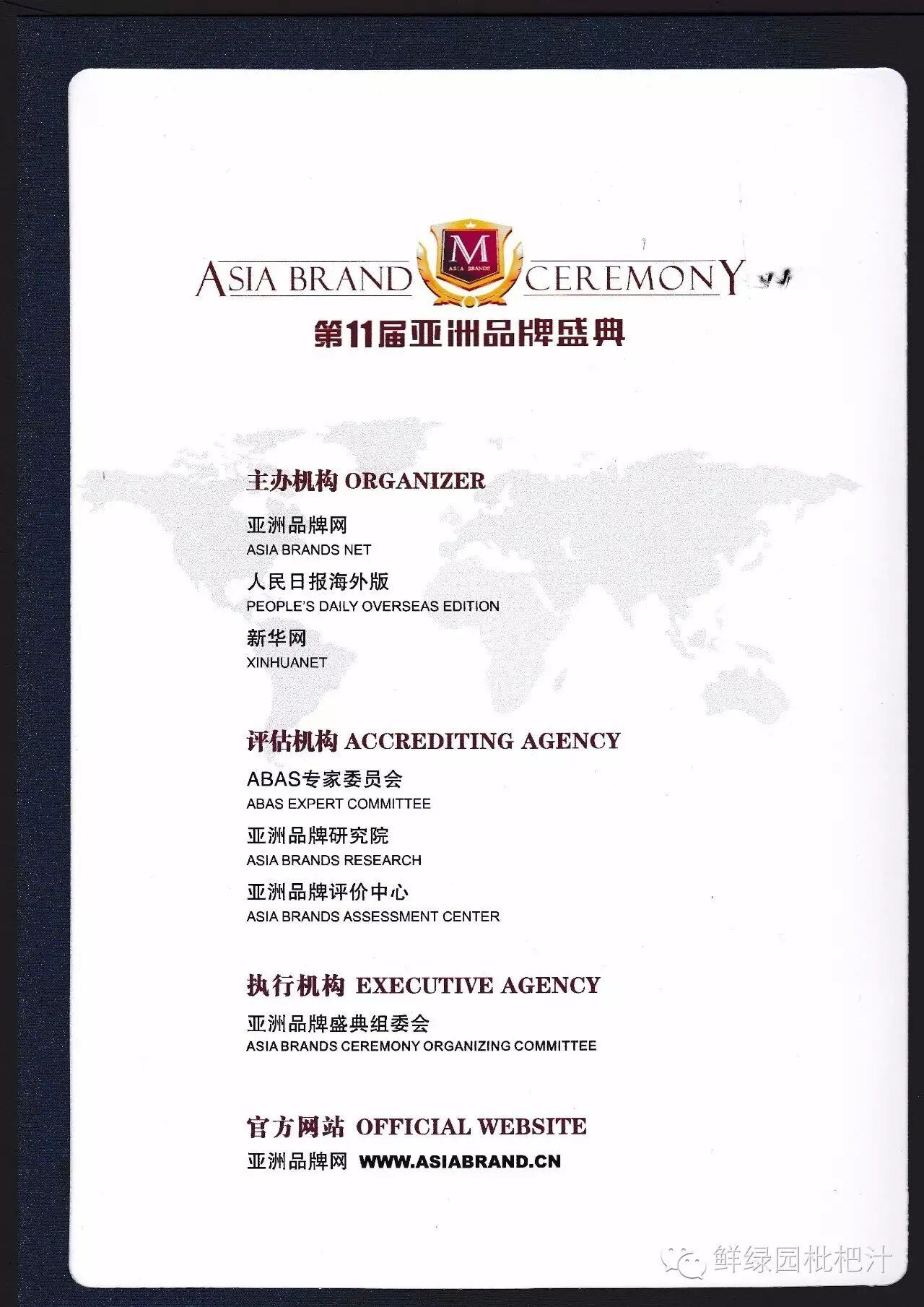 ASIA BRAND M ASIA BRANDS CEREMONY
第11届亚洲品牌盛典

主办机构 ORGANIZER

亚洲品牌网
ASIA BRANDS NET

人民日报海外版
PEOPLE'S DAILY OVERSEAS EDITION

新华网
XINHUANET

评估机构 ACCREDITING AGENCY

ABAS专家委员会
ABAS EXPERT COMMITTEE

亚洲品牌研究院
ASIA BRANDS RESEARCH

亚洲品牌评价中心
ASIA BRANDS ASSESSMENT CENTER

执行机构 EXECUTIVE AGENCY

亚洲品牌盛典组委会
ASIA BRANDS CEREMONY ORGANIZING COMMITTEE

官方网站 OFFICIAL WEBSITE

亚洲品牌网 WWW.ASIABRAND.CN

鲜绿园枇杷汁